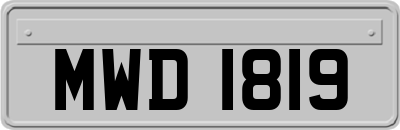 MWD 1819